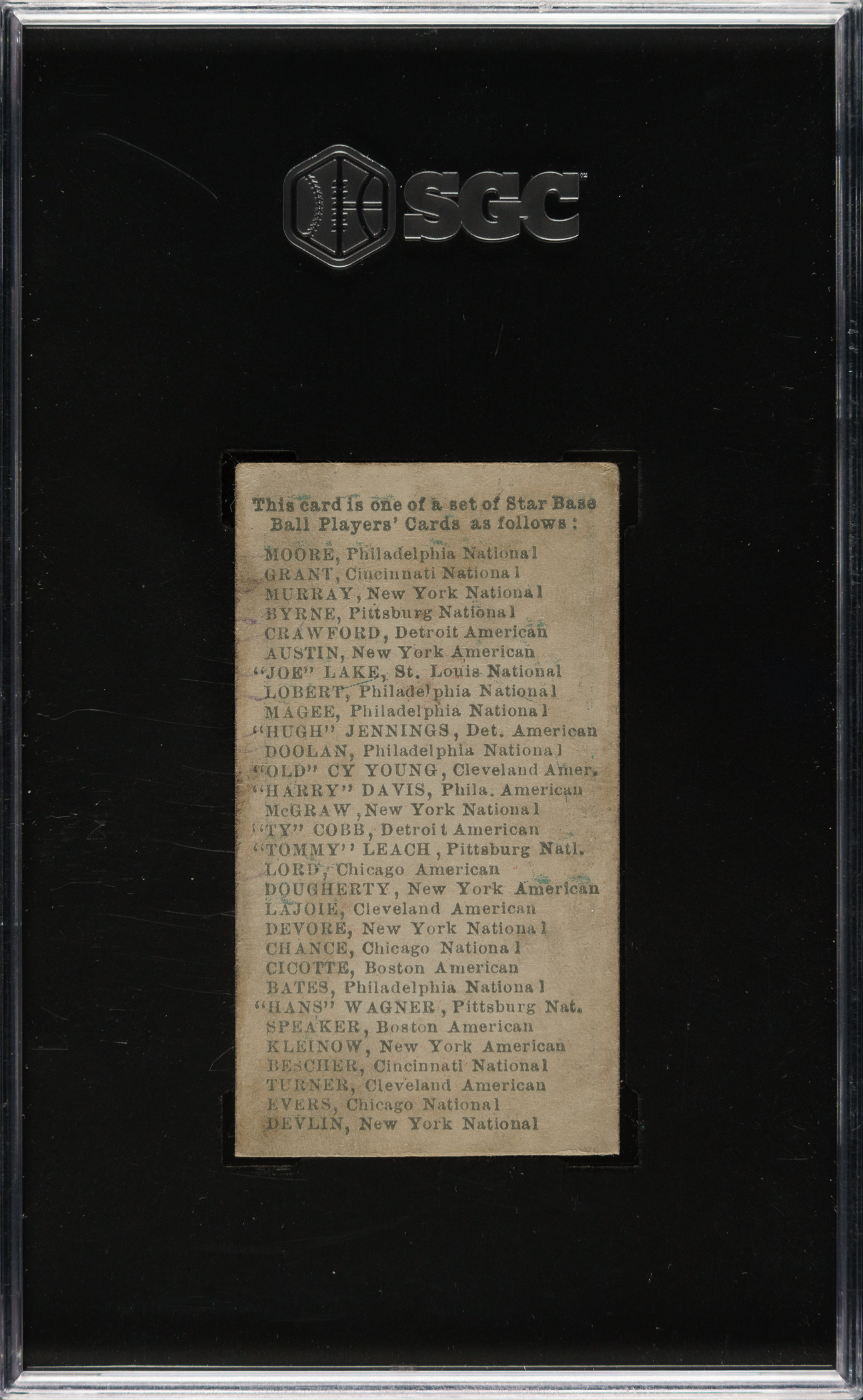 SGC

This card is one of a set of Star Base Ball Players' Cards as follows:

MOORE, Philadelphia National
GRANT, Cincinnati National
MURRAY, New York National
BYRNE, Pittsburg National
CRAWFORD, Detroit American
AUSTIN, New York American
"JOE" LAKE, St. Louis National
LOBERT, Philadelphia National
MAGEE, Philadelphia National
"HUGH" JENNINGS, Det. American
DOOLAN, Philadelphia National
"OLD" CY YOUNG, Cleveland Amer.
"HARRY" DAVIS, Phila. American
McGRAW, New York National
"TY" COBB, Detroit American
"TOMMY" LEACH, Pittsburg Natl.
LORD, Chicago American
DOUGHERTY, New York American
LAJOIE, Cleveland American
DEVORE, New York National
CHANCE, Chicago National
CICOTTE, Boston American
BATES, Philadelphia National
"HANS" WAGNER, Pittsburg Nat.
SPEAKER, Boston American
KLEINOW, New York American
BESCHER, Cincinnati National
TURNER, Cleveland American
EVERS, Chicago National
DEVLIN, New York National